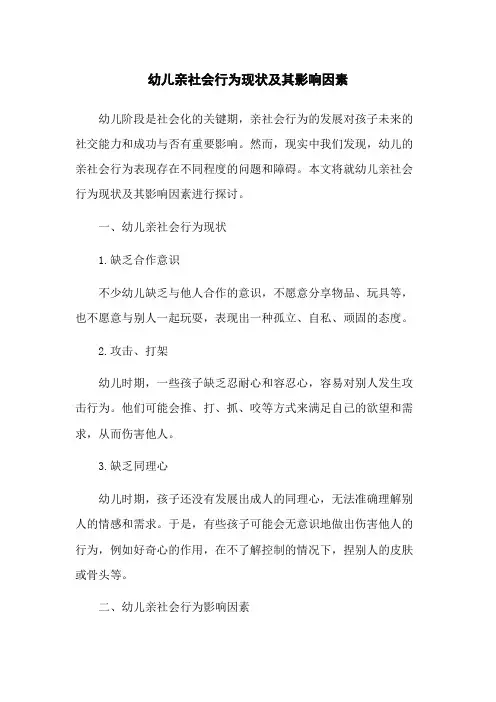 幼儿亲社会行为现状及其影响因素

幼儿阶段是社会化的关键期，亲社会行为的发展对孩子未来的社交能力和成功与否有重要影响。然而，现实中我们发现，幼儿的亲社会行为表现存在不同程度的问题和障碍。本文将就幼儿亲社会行为现状及其影响因素进行探讨。

一、幼儿亲社会行为现状

1.缺乏合作意识

不少幼儿缺乏与他人合作的意识，不愿意分享物品、玩具等，也不愿意与别人一起玩耍，表现出一种孤立、自私、顽固的态度。

2.攻击、打架

幼儿时期，一些孩子缺乏忍耐心和容忍心，容易对别人发生攻击行为。他们可能会推、打、抓、咬等方式来满足自己的欲望和需求，从而伤害他人。

3.缺乏同理心

幼儿时期，孩子还没有发展出成人的同理心，无法准确理解别人的情感和需求。于是，有些孩子可能会无意识地做出伤害他人的行为，例如好奇心的作用，在不了解控制的情况下，捏别人的皮肤或骨头等。

二、幼儿亲社会行为影响因素